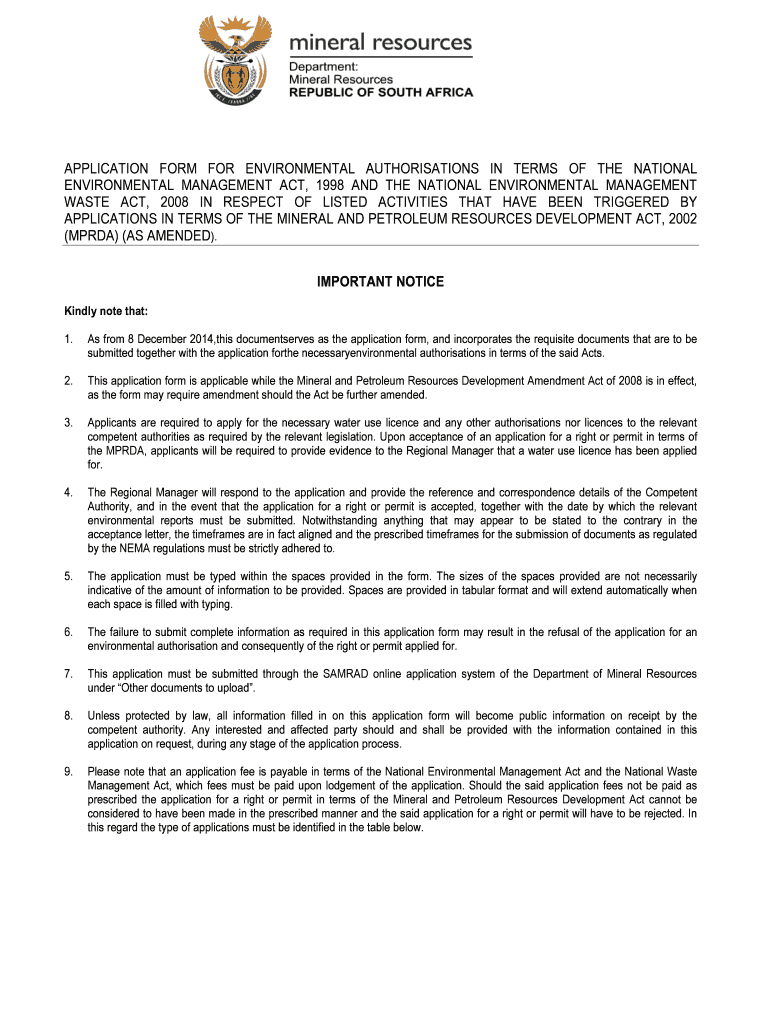 mineral resources
Department:
Mineral Resources
REPUBLIC OF SOUTH AFRICA

APPLICATION FORM FOR ENVIRONMENTAL AUTHORISATIONS IN TERMS OF THE NATIONAL ENVIRONMENTAL MANAGEMENT ACT, 1998 AND THE NATIONAL ENVIRONMENTAL MANAGEMENT WASTE ACT, 2008 IN RESPECT OF LISTED ACTIVITIES THAT HAVE BEEN TRIGGERED BY APPLICATIONS IN TERMS OF THE MINERAL AND PETROLEUM RESOURCES DEVELOPMENT ACT, 2002 (MPRDA) (AS AMENDED).

IMPORTANT NOTICE

Kindly note that:

1. As from 8 December 2014,this documentserves as the application form, and incorporates the requisite documents that are to be submitted together with the application forthe necessaryenvironmental authorisations in terms of the said Acts.

2. This application form is applicable while the Mineral and Petroleum Resources Development Amendment Act of 2008 is in effect, as the form may require amendment should the Act be further amended.

3. Applicants are required to apply for the necessary water use licence and any other authorisations nor licences to the relevant competent authorities as required by the relevant legislation. Upon acceptance of an application for a right or permit in terms of the MPRDA, applicants will be required to provide evidence to the Regional Manager that a water use licence has been applied for.

4. The Regional Manager will respond to the application and provide the reference and correspondence details of the Competent Authority, and in the event that the application for a right or permit is accepted, together with the date by which the relevant environmental reports must be submitted. Notwithstanding anything that may appear to be stated to the contrary in the acceptance letter, the timeframes are in fact aligned and the prescribed timeframes for the submission of documents as regulated by the NEMA regulations must be strictly adhered to.

5. The application must be typed within the spaces provided in the form. The sizes of the spaces provided are not necessarily indicative of the amount of information to be provided. Spaces are provided in tabular format and will extend automatically when each space is filled with typing.

6. The failure to submit complete information as required in this application form may result in the refusal of the application for an environmental authorisation and consequently of the right or permit applied for.

7. This application must be submitted through the SAMRAD online application system of the Department of Mineral Resources under “Other documents to upload”.

8. Unless protected by law, all information filled in on this application form will become public information on receipt by the competent authority. Any interested and affected party should and shall be provided with the information contained in this application on request, during any stage of the application process.

9. Please note that an application fee is payable in terms of the National Environmental Management Act and the National Waste Management Act, which fees must be paid upon lodgement of the application. Should the said application fees not be paid as prescribed the application for a right or permit in terms of the Mineral and Petroleum Resources Development Act cannot be considered to have been made in the prescribed manner and the said application for a right or permit will have to be rejected. In this regard the type of applications must be identified in the table below.